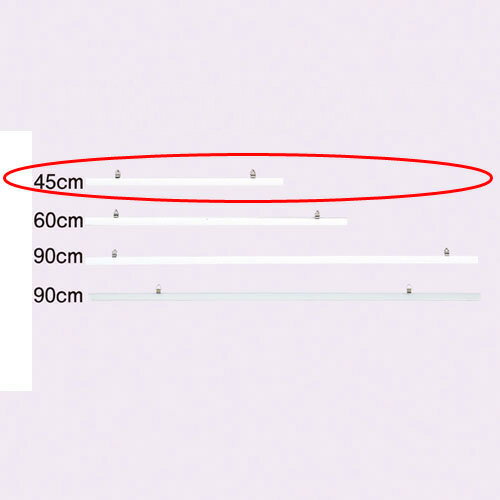 45cm
60cm
90cm
90cm